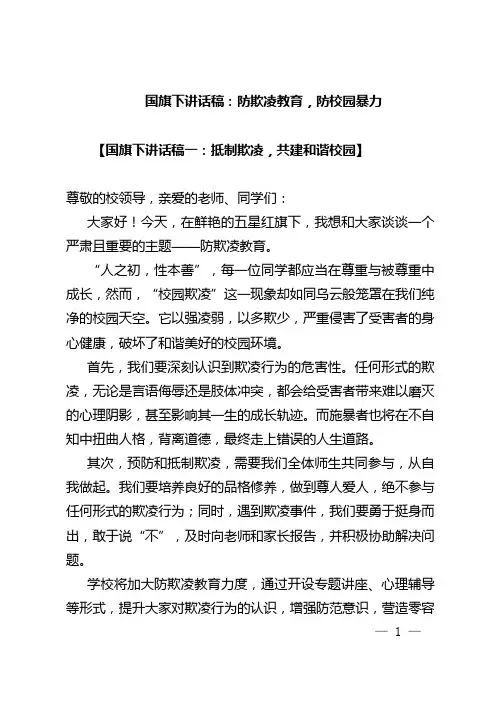 国旗下讲话稿：防欺凌教育，防校园暴力

【国旗下讲话稿一：抵制欺凌，共建和谐校园】

尊敬的校领导，亲爱的老师、同学们：

大家好！今天，在鲜艳的五星红旗下，我想和大家谈谈一个严肃且重要的主题——防欺凌教育。

“人之初，性本善”，每一位同学都应当在尊重与被尊重中成长，然而，“校园欺凌”这一现象却如同乌云般笼罩在我们纯净的校园天空。它以强凌弱，以多欺少，严重侵害了受害者的身心健康，破坏了和谐美好的校园环境。

首先，我们要深刻认识到欺凌行为的危害性。任何形式的欺凌，无论是言语侮辱还是肢体冲突，都会给受害者带来难以磨灭的心理阴影，甚至影响其一生的成长轨迹。而施暴者也将在不自知中扭曲人格，背离道德，最终走上错误的人生道路。

其次，预防和抵制欺凌，需要我们全体师生共同参与，从自我做起。我们要培养良好的品格修养，做到尊人爱人，绝不参与任何形式的欺凌行为；同时，遇到欺凌事件，我们要勇于挺身而出，敢于说“不”，及时向老师和家长报告，并积极协助解决问题。

学校将加大防欺凌教育力度，通过开设专题讲座、心理辅导等形式，提升大家对欺凌行为的认识，增强防范意识，营造零容

— 1 —